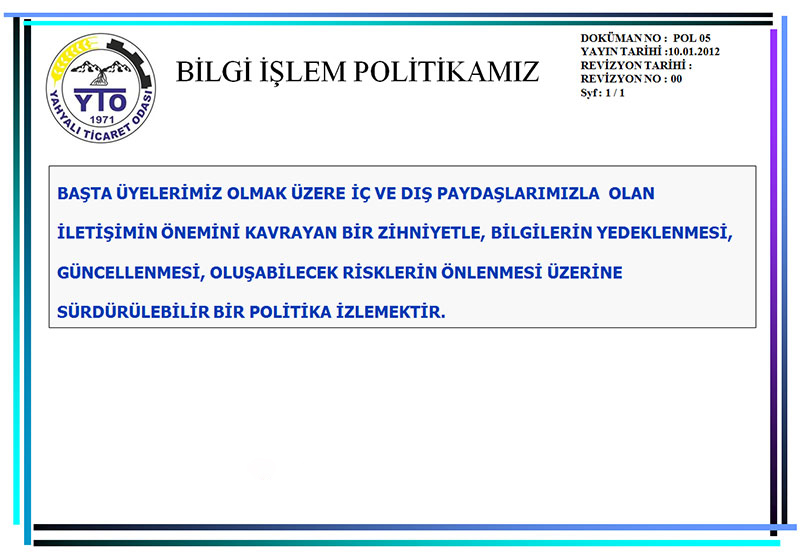 YTO
1971
YAHYALI TİCARET ODASI

BİLGİ İŞLEM POLİTİKAMIZ

DOKÜMAN NO : POL 05
YAYIN TARİHİ :10.01.2012
REVİZYON TARİHİ :
REVİZYON NO : 00
Syf : 1 / 1

BAŞTA ÜYELERİMİZ OLMAK ÜZERE İÇ VE DIŞ PAYDAŞLARIMIZLA OLAN İLETİŞİMİN ÖNEMİNİ KAVRAYAN BİR ZİHNİYETLE, BİLGİLERİN YEDEKLENMESİ, GÜNCELLENMESİ, OLUŞABİLECEK RİSKLERİN ÖNLENMESİ ÜZERİNE SÜRDÜRÜLEBİLİR BİR POLİTİKA İZLEMEKTİR.